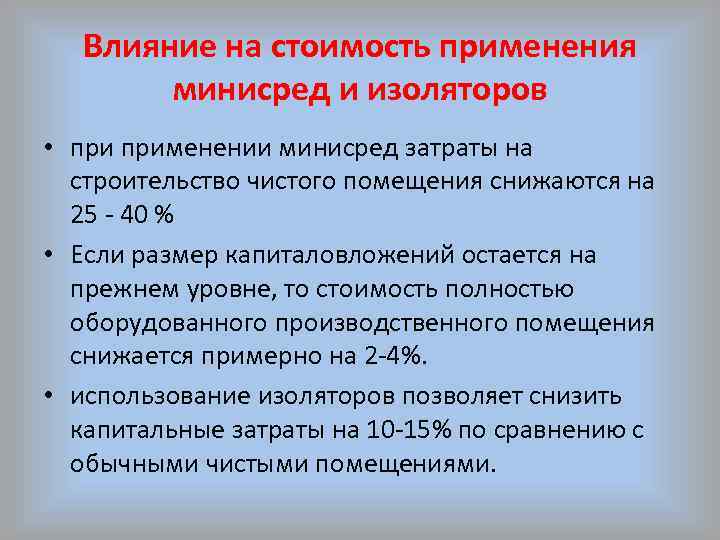 Влияние на стоимость применения минисред и изоляторов

• при применении минисред затраты на строительство чистого помещения снижаются на 25 - 40 %

• Если размер капиталовложений остается на прежнем уровне, то стоимость полностью оборудованного производственного помещения снижается примерно на 2-4%.

• использование изоляторов позволяет снизить капитальные затраты на 10-15% по сравнению с обычными чистыми помещениями.